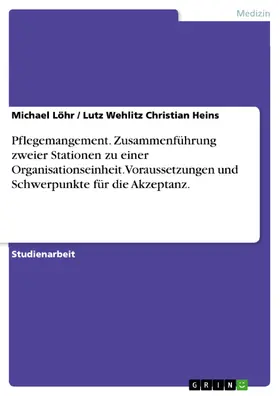 Medizin

Michael Löhr / Lutz Wehlitz Christian Heins

Pflegemangement. Zusammenführung zweier Stationen zu einer Organisationseinheit. Voraussetzungen und Schwerpunkte für die Akzeptanz.

Studienarbeit

GRIN